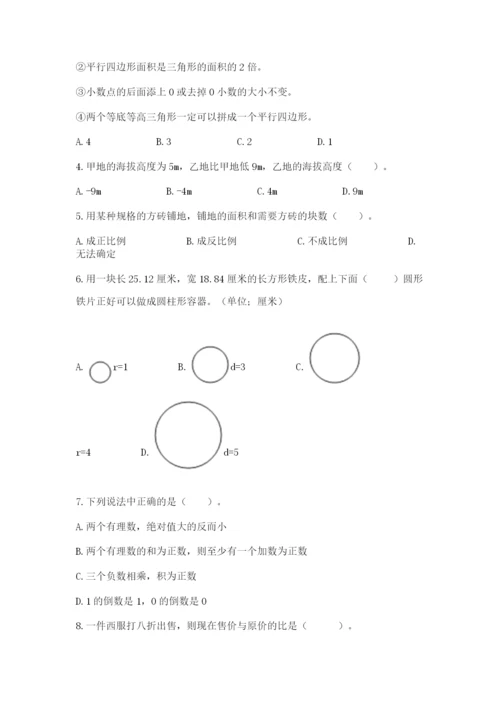 ②平行四边形面积是三角形的面积的 2 倍。

③小数点的后面添上 0 或去掉 0 小数的大小不变。

④两个等底等高三角形一定可以拼成一个平行四边形。

A. 4　　B. 3　　C. 2　　D. 1

4. 甲地的海拔高度为 5m，乙地比甲地低 9m，乙地的海拔高度（　　）。

A. -9m　　B. -4m　　C. 4m　　D. 9m

5. 用某种规格的方砖铺地，铺地的面积和需要方砖的块数（　　）。

A. 成正比例　　B. 成反比例　　C. 不成比例　　D. 无法确定

6. 用一块长 25.12 厘米，宽 18.84 厘米的长方形铁皮，配上下面（　　）圆形铁片正好可以做成圆柱形容器。（单位：厘米）

A.　r=1　　B.　d=3　　C.

r=4　　D.　d=5

7. 下列说法中正确的是（　　）。

A. 两个有理数，绝对值大的反而小

B. 两个有理数的和为正数，则至少有一个加数为正数

C. 三个负数相乘，积为正数

D. 1 的倒数是 1，0 的倒数是 0

8. 一件西服打八折出售，则现在售价与原价的比是（　　）。